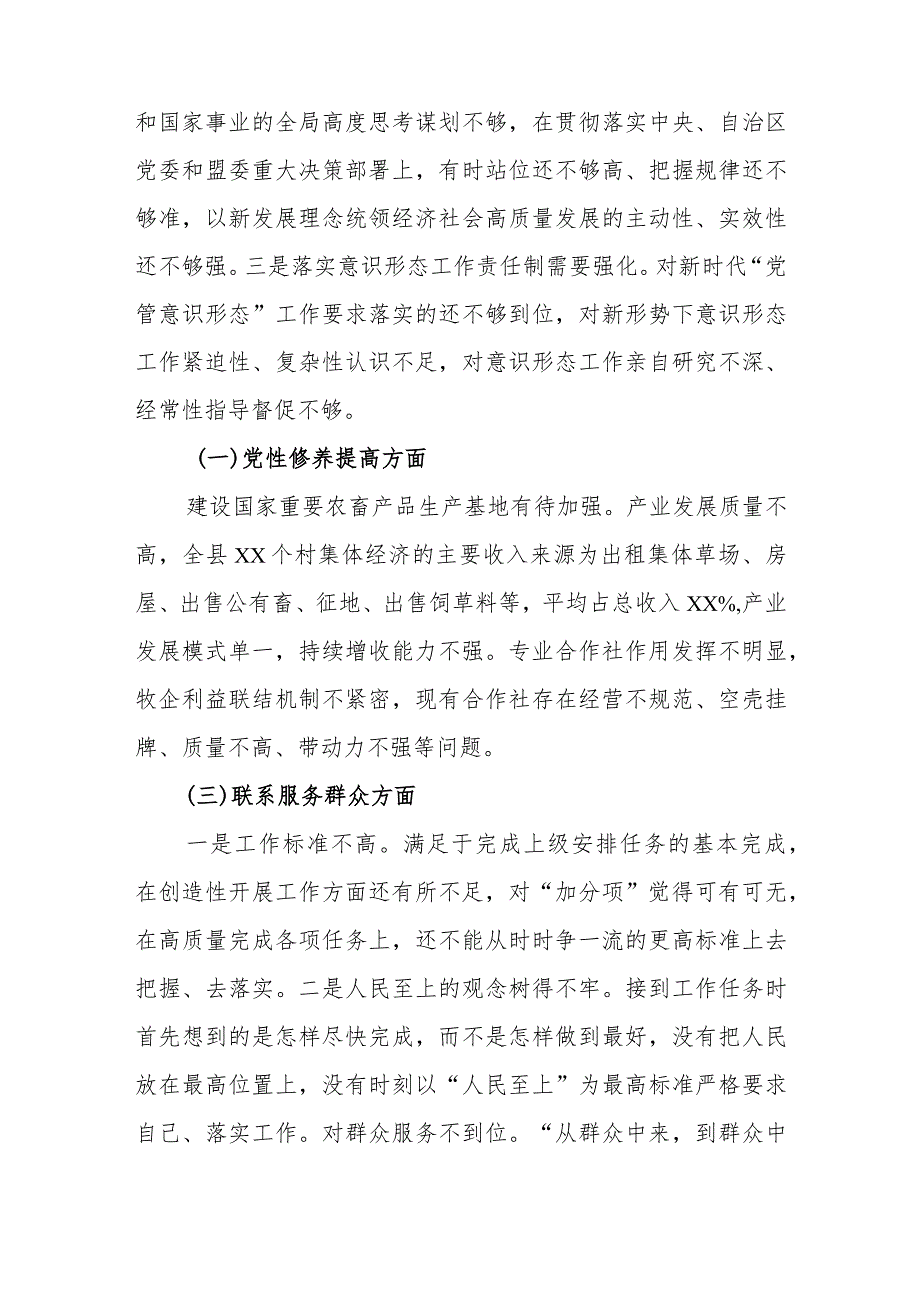 和国家事业的全局高度思考谋划不够，在贯彻落实中央、自治区党委和盟委重大决策部署上，有时站位还不够高、把握规律还不够准，以新发展理念统领经济社会高质量发展的主动性、实效性还不够强。三是落实意识形态工作责任制需要强化。对新时代“党管意识形态”工作要求落实的还不够到位，对新形势下意识形态工作紧迫性、复杂性认识不足，对意识形态工作亲自研究不深、经常性指导督促不够。

(一)党性修养提高方面

建设国家重要农畜产品生产基地有待加强。产业发展质量不高，全县XX个村集体经济的主要收入来源为出租集体草场、房屋、出售公有畜、征地、出售饲草料等，平均占总收入XX%,产业发展模式单一，持续增收能力不强。专业合作社作用发挥不明显，牧企利益联结机制不紧密，现有合作社存在经营不规范、空壳挂牌、质量不高、带动力不强等问题。

(三)联系服务群众方面

一是工作标准不高。满足于完成上级安排任务的基本完成，在创造性开展工作方面还有所不足，对“加分项”觉得可有可无，在高质量完成各项任务上，还不能从时时争一流的更高标准上去把握、去落实。二是人民至上的观念树得不牢。接到工作任务时首先想到的是怎样尽快完成，而不是怎样做到最好，没有把人民放在最高位置上，没有时刻以“人民至上”为最高标准严格要求自己、落实工作。对群众服务不到位。“从群众中来，到群众中